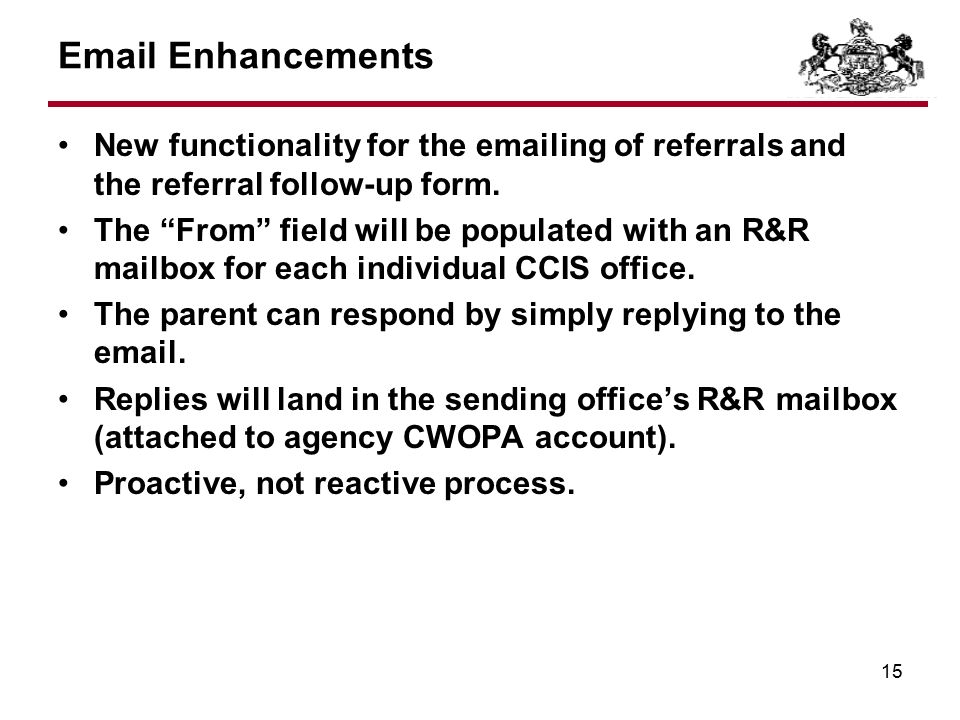 Email Enhancements

• New functionality for the emailing of referrals and the referral follow-up form.
• The “From” field will be populated with an R&R mailbox for each individual CCIS office.
• The parent can respond by simply replying to the email.
• Replies will land in the sending office’s R&R mailbox (attached to agency CWOPA account).
• Proactive, not reactive process.

15